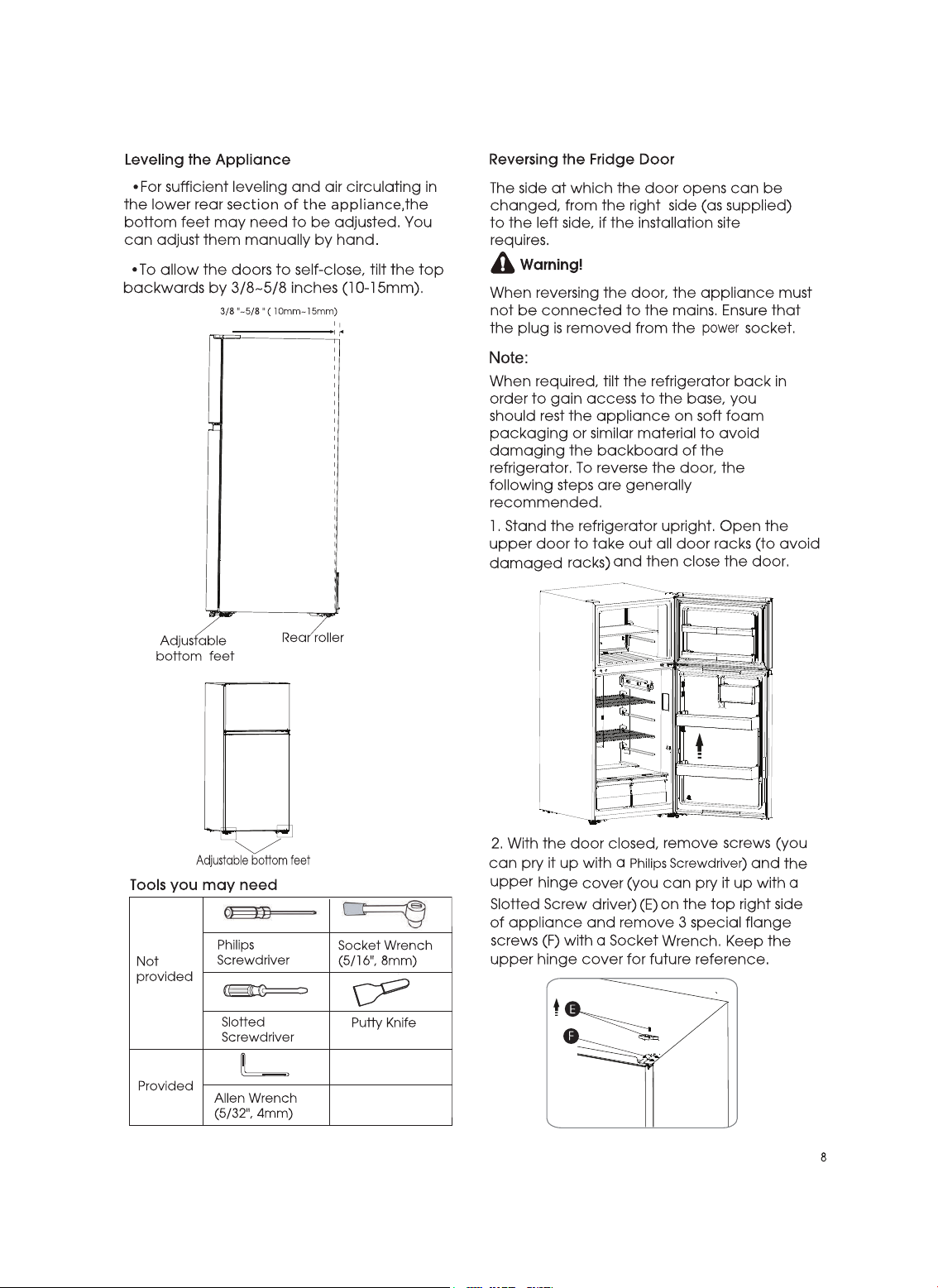 Leveling the Appliance

•For sufficient leveling and air circulating in the lower rear section of the appliance,the bottom feet may need to be adjusted. You can adjust them manually by hand.

•To allow the doors to self-close, tilt the top backwards by 3/8~5/8 inches (10-15mm).

3/8 "~5/8 " ( 10mm~15mm)

Adjustable bottom feet

Rear roller

Adjustable bottom feet

Tools you may need

| Not provided | Philips Screwdriver | Socket Wrench (5/16", 8mm) |
|---|---|---|
| | Slotted Screwdriver | Putty Knife |
| Provided | Allen Wrench (5/32", 4mm) | |

Reversing the Fridge Door

The side at which the door opens can be changed, from the right side (as supplied) to the left side, if the installation site requires.

Warning!

When reversing the door, the appliance must not be connected to the mains. Ensure that the plug is removed from the power socket.

Note:

When required, tilt the refrigerator back in order to gain access to the base, you should rest the appliance on soft foam packaging or similar material to avoid damaging the backboard of the refrigerator. To reverse the door, the following steps are generally recommended.

1. Stand the refrigerator upright. Open the upper door to take out all door racks (to avoid damaged racks) and then close the door.

2. With the door closed, remove screws (you can pry it up with a Philips Screwdriver) and the upper hinge cover (you can pry it up with a Slotted Screw driver) (E) on the top right side of appliance and remove 3 special flange screws (F) with a Socket Wrench. Keep the upper hinge cover for future reference.

E

F

8